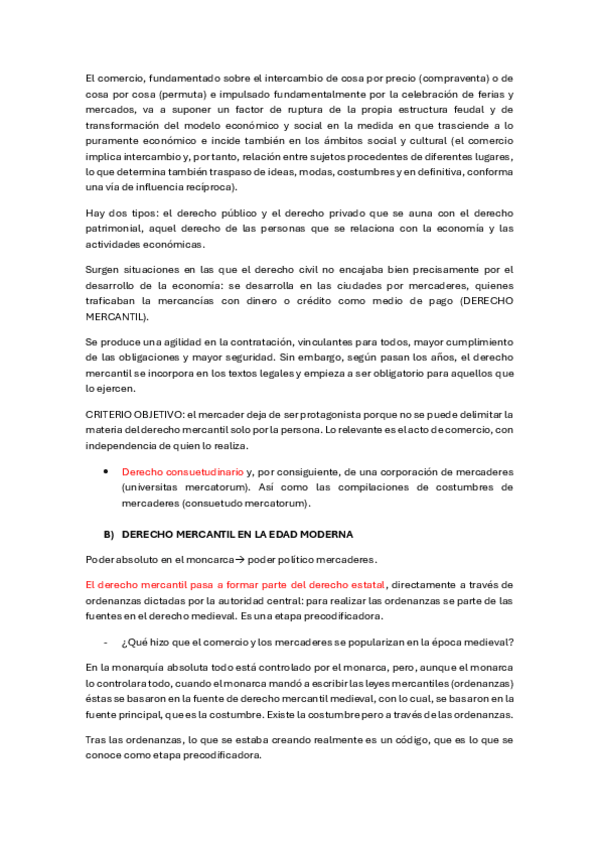 El comercio, fundamentado sobre el intercambio de cosa por precio (compraventa) o de cosa por cosa (permuta) e impulsado fundamentalmente por la celebración de ferias y mercados, va a suponer un factor de ruptura de la propia estructura feudal y de transformación del modelo económico y social en la medida en que trasciende a lo puramente económico e incide también en los ámbitos social y cultural (el comercio implica intercambio y, por tanto, relación entre sujetos procedentes de diferentes lugares, lo que determina también traspaso de ideas, modas, costumbres y en definitiva, conforma una vía de influencia recíproca).

Hay dos tipos: el derecho público y el derecho privado que se auna con el derecho patrimonial, aquel derecho de las personas que se relaciona con la economía y las actividades económicas.

Surgen situaciones en las que el derecho civil no encajaba bien precisamente por el desarrollo de la economía: se desarrolla en las ciudades por mercaderes, quienes traficaban la mercancías con dinero o crédito como medio de pago (DERECHO MERCANTIL).

Se produce una agilidad en la contratación, vinculantes para todos, mayor cumplimiento de las obligaciones y mayor seguridad. Sin embargo, según pasan los años, el derecho mercantil se incorpora en los textos legales y empieza a ser obligatorio para aquellos que lo ejercen.

CRITERIO OBJETIVO: el mercader deja de ser protagonista porque no se puede delimitar la materia del derecho mercantil solo por la persona. Lo relevante es el acto de comercio, con independencia de quien lo realiza.

• Derecho consuetudinario y, por consiguiente, de una corporación de mercaderes (universitas mercatorum). Así como las compilaciones de costumbres de mercaderes (consuetudo mercatorum).

B) DERECHO MERCANTIL EN LA EDAD MODERNA

Poder absoluto en el moncarca→ poder político mercaderes.

El derecho mercantil pasa a formar parte del derecho estatal, directamente a través de ordenanzas dictadas por la autoridad central: para realizar las ordenanzas se parte de las fuentes en el derecho medieval. Es una etapa precodificadora.

- ¿Qué hizo que el comercio y los mercaderes se popularizan en la época medieval?

En la monarquía absoluta todo está controlado por el monarca, pero, aunque el monarca lo controlara todo, cuando el monarca mandó a escribir las leyes mercantiles (ordenanzas) éstas se basaron en la fuente de derecho mercantil medieval, con lo cual, se basaron en la fuente principal, que es la costumbre. Existe la costumbre pero a través de las ordenanzas.

Tras las ordenanzas, lo que se estaba creando realmente es un código, que es lo que se conoce como etapa precodificadora.